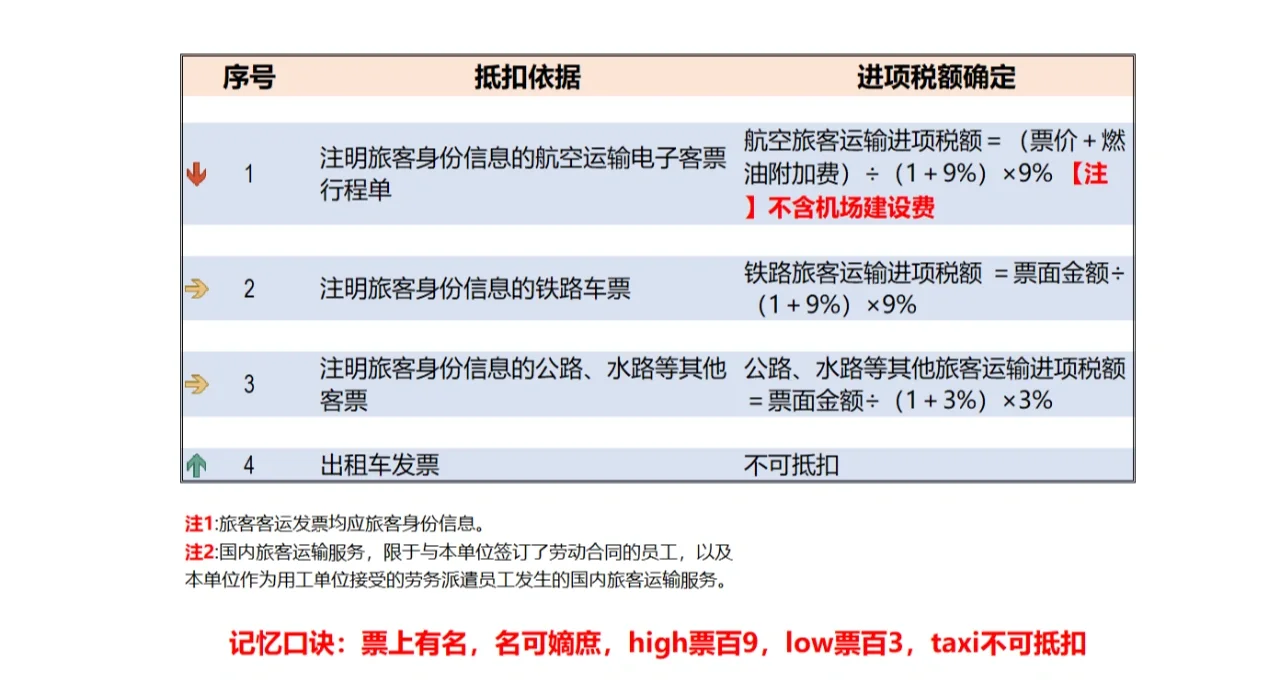 | 序号 | 抵扣依据 | 进项税额确定 |
|---|---|---|
| 1 | 注明旅客身份信息的航空运输电子客票行程单 | 航空旅客运输进项税额＝（票价＋燃油附加费）÷（1＋9%）×9% 【注】不含机场建设费 |
| 2 | 注明旅客身份信息的铁路车票 | 铁路旅客运输进项税额 ＝票面金额÷（1＋9%）×9% |
| 3 | 注明旅客身份信息的公路、水路等其他客票 | 公路、水路等其他旅客运输进项税额＝票面金额÷（1＋3%）×3% |
| 4 | 出租车发票 | 不可抵扣 |

注1:旅客客运发票均应旅客身份信息。
注2:国内旅客运输服务，限于与本单位签订了劳动合同的员工，以及本单位作为用工单位接受的劳务派遣员工发生的国内旅客运输服务。

记忆口诀：票上有名，名可嫡庶，high票百9，low票百3，taxi不可抵扣